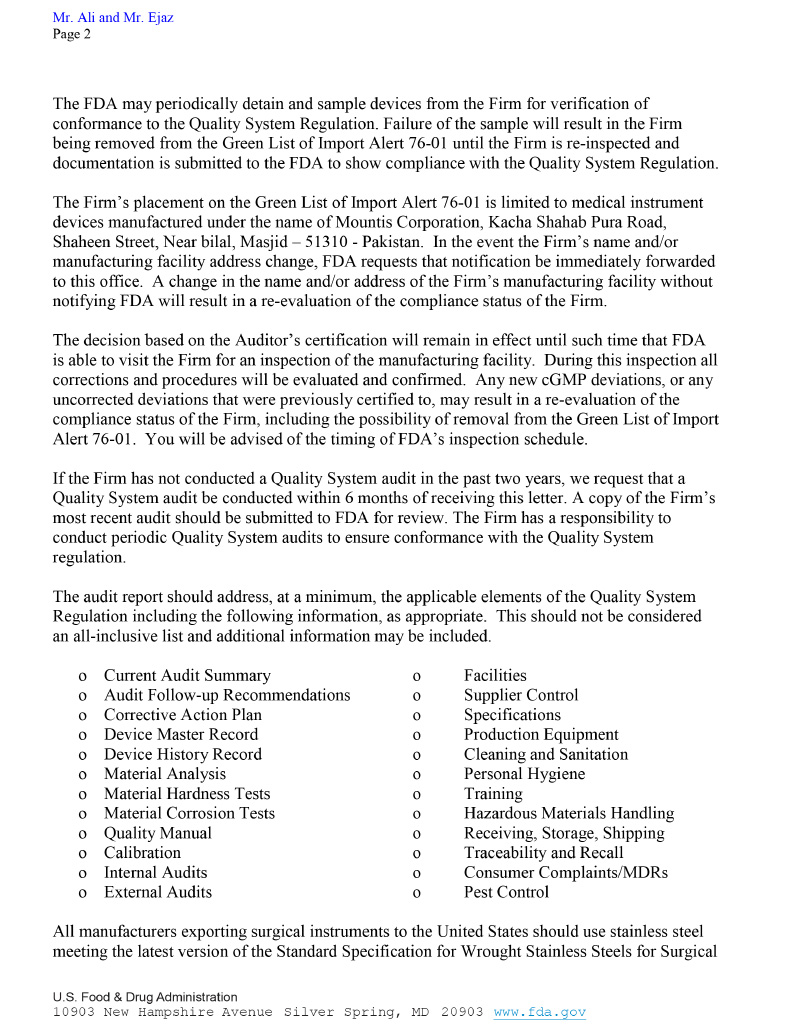 Mr. Ali and Mr. Ejaz
Page 2

The FDA may periodically detain and sample devices from the Firm for verification of conformance to the Quality System Regulation. Failure of the sample will result in the Firm being removed from the Green List of Import Alert 76-01 until the Firm is re-inspected and documentation is submitted to the FDA to show compliance with the Quality System Regulation.

The Firm's placement on the Green List of Import Alert 76-01 is limited to medical instrument devices manufactured under the name of Mountis Corporation, Kacha Shahab Pura Road, Shaheen Street, Near bilal, Masjid – 51310 - Pakistan. In the event the Firm's name and/or manufacturing facility address change, FDA requests that notification be immediately forwarded to this office. A change in the name and/or address of the Firm's manufacturing facility without notifying FDA will result in a re-evaluation of the compliance status of the Firm.

The decision based on the Auditor's certification will remain in effect until such time that FDA is able to visit the Firm for an inspection of the manufacturing facility. During this inspection all corrections and procedures will be evaluated and confirmed. Any new cGMP deviations, or any uncorrected deviations that were previously certified to, may result in a re-evaluation of the compliance status of the Firm, including the possibility of removal from the Green List of Import Alert 76-01. You will be advised of the timing of FDA's inspection schedule.

If the Firm has not conducted a Quality System audit in the past two years, we request that a Quality System audit be conducted within 6 months of receiving this letter. A copy of the Firm's most recent audit should be submitted to FDA for review. The Firm has a responsibility to conduct periodic Quality System audits to ensure conformance with the Quality System regulation.

The audit report should address, at a minimum, the applicable elements of the Quality System Regulation including the following information, as appropriate. This should not be considered an all-inclusive list and additional information may be included.

o Current Audit Summary
o Audit Follow-up Recommendations
o Corrective Action Plan
o Device Master Record
o Device History Record
o Material Analysis
o Material Hardness Tests
o Material Corrosion Tests
o Quality Manual
o Calibration
o Internal Audits
o External Audits

o Facilities
o Supplier Control
o Specifications
o Production Equipment
o Cleaning and Sanitation
o Personal Hygiene
o Training
o Hazardous Materials Handling
o Receiving, Storage, Shipping
o Traceability and Recall
o Consumer Complaints/MDRs
o Pest Control

All manufacturers exporting surgical instruments to the United States should use stainless steel meeting the latest version of the Standard Specification for Wrought Stainless Steels for Surgical

U.S. Food & Drug Administration
10903 New Hampshire Avenue Silver Spring, MD 20903 www.fda.gov